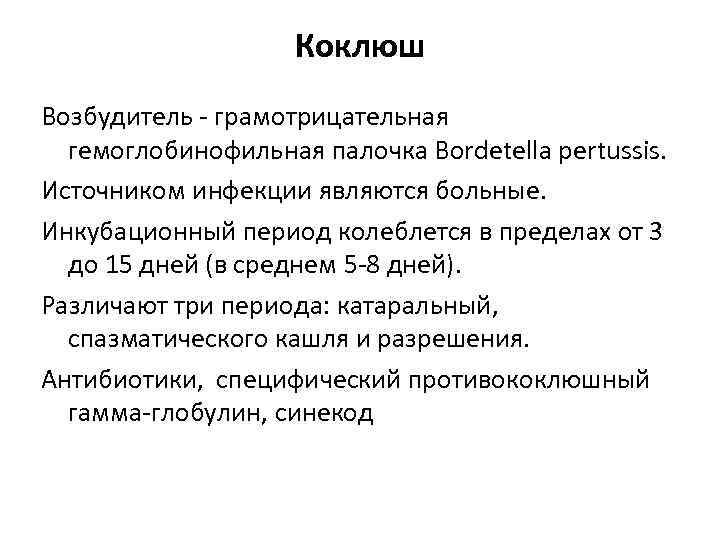 Коклюш

Возбудитель - грамотрицательная гемоглобинофильная палочка Bordetella pertussis.

Источником инфекции являются больные.

Инкубационный период колеблется в пределах от 3 до 15 дней (в среднем 5-8 дней).

Различают три периода: катаральный, спазматического кашля и разрешения.

Антибиотики,  специфический противококлюшный гамма-глобулин, синекод